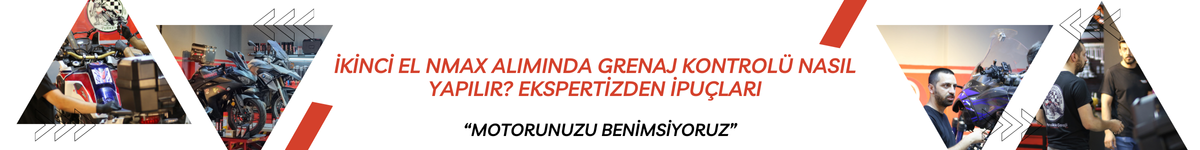 İKİNCİ EL NMAX ALIMINDA GRENAJ KONTROLÜ NASIL YAPILIR? EKSPERTİZDEN İPUÇLARI

“MOTORUNUZU BENİMSİYORUZ”